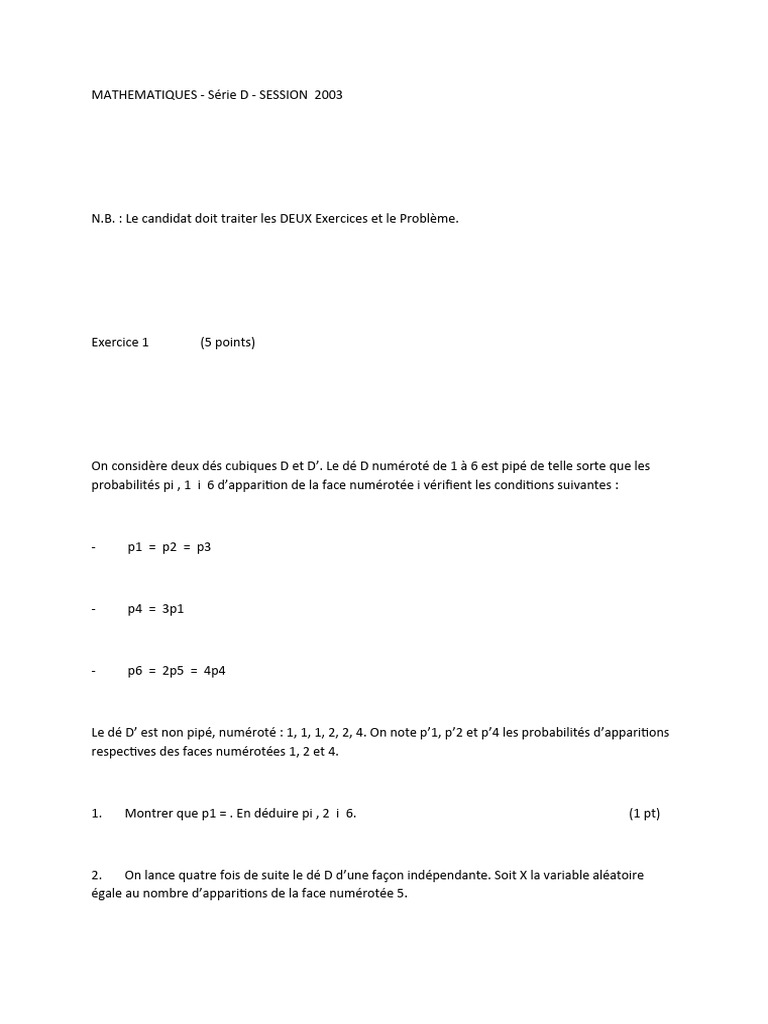 MATHEMATIQUES - Série D - SESSION 2003

N.B. : Le candidat doit traiter les DEUX Exercices et le Problème.

Exercice 1 (5 points)

On considère deux dés cubiques D et D'. Le dé D numéroté de 1 à 6 est pipé de telle sorte que les probabilités pi , 1 i 6 d'apparition de la face numérotée i vérifient les conditions suivantes :

- p1 = p2 = p3

- p4 = 3p1

- p6 = 2p5 = 4p4

Le dé D' est non pipé, numéroté : 1, 1, 1, 2, 2, 4. On note p'1, p'2 et p'4 les probabilités d'apparitions respectives des faces numérotées 1, 2 et 4.

1. Montrer que p1 = . En déduire pi , 2 i 6. (1 pt)

2. On lance quatre fois de suite le dé D d'une façon indépendante. Soit X la variable aléatoire égale au nombre d'apparitions de la face numérotée 5.